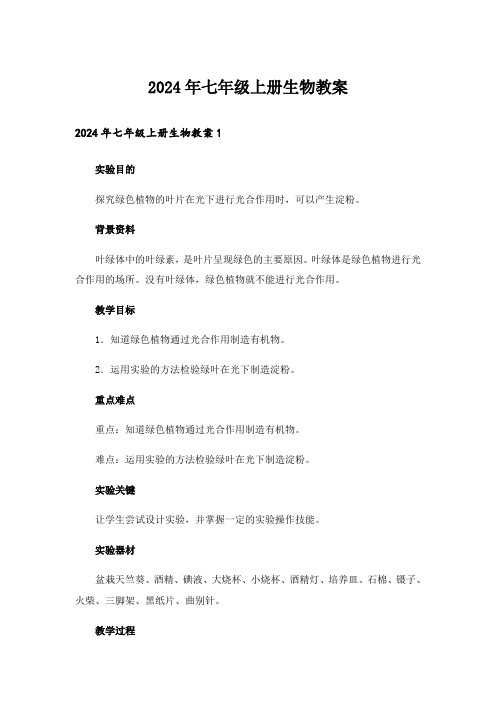 2024年七年级上册生物教案

2024年七年级上册生物教案1

实验目的

探究绿色植物的叶片在光下进行光合作用时，可以产生淀粉。

背景资料

叶绿体中的叶绿素，是叶片呈现绿色的主要原因。叶绿体是绿色植物进行光合作用的场所。没有叶绿体，绿色植物就不能进行光合作用。

教学目标

1．知道绿色植物通过光合作用制造有机物。

2．运用实验的方法检验绿叶在光下制造淀粉。

重点难点

重点：知道绿色植物通过光合作用制造有机物。

难点：运用实验的方法检验绿叶在光下制造淀粉。

实验关键

让学生尝试设计实验，并掌握一定的实验操作技能。

实验器材

盆栽天竺葵、酒精、碘液、大烧杯、小烧杯、酒精灯、培养皿、石棉、镊子、火柴、三脚架、黑纸片、曲别针。

教学过程